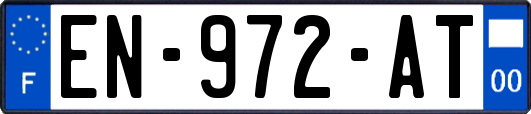 F
EN-972-AT
00